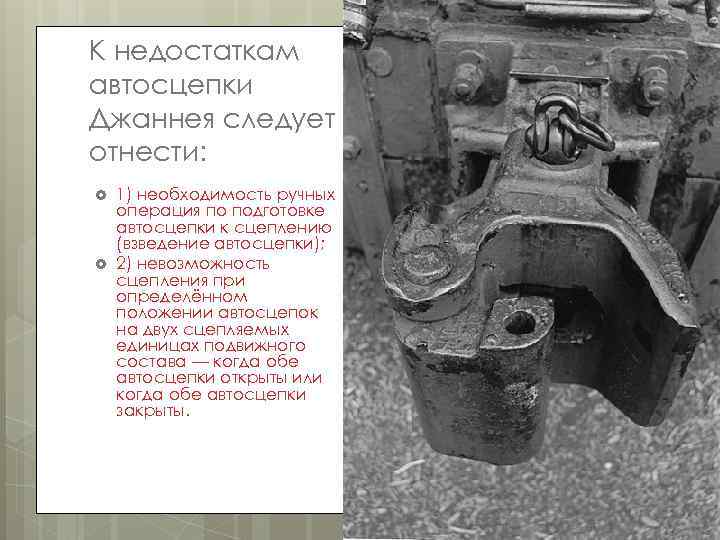 К недостаткам автосцепки Джаннея следует отнести:

1) необходимость ручных операция по подготовке автосцепки к сцеплению (взведение автосцепки);

2) невозможность сцепления при определённом положении автосцепок на двух сцепляемых единицах подвижного состава — когда обе автосцепки открыты или когда обе автосцепки закрыты.